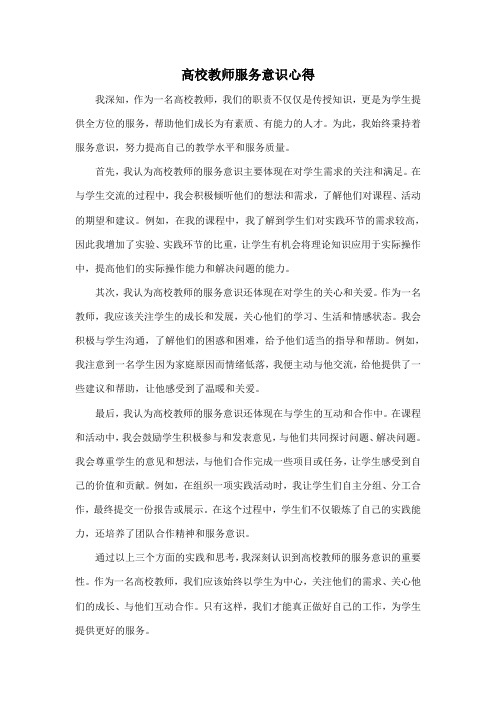 高校教师服务意识心得

我深知，作为一名高校教师，我们的职责不仅仅是传授知识，更是为学生提供全方位的服务，帮助他们成长为有素质、有能力的人才。为此，我始终秉持着服务意识，努力提高自己的教学水平和服务质量。

首先，我认为高校教师的服务意识主要体现在对学生需求的关注和满足。在与学生交流的过程中，我会积极倾听他们的想法和需求，了解他们对课程、活动的期望和建议。例如，在我的课程中，我了解到学生们对实践环节的需求较高，因此我增加了实验、实践环节的比重，让学生有机会将理论知识应用于实际操作中，提高他们的实际操作能力和解决问题的能力。

其次，我认为高校教师的服务意识还体现在对学生的关心和关爱。作为一名教师，我应该关注学生的成长和发展，关心他们的学习、生活和情感状态。我会积极与学生沟通，了解他们的困惑和困难，给予他们适当的指导和帮助。例如，我注意到一名学生因为家庭原因而情绪低落，我便主动与他交流，给他提供了一些建议和帮助，让他感受到了温暖和关爱。

最后，我认为高校教师的服务意识还体现在与学生的互动和合作中。在课程和活动中，我会鼓励学生积极参与和发表意见，与他们共同探讨问题、解决问题。我会尊重学生的意见和想法，与他们合作完成一些项目或任务，让学生感受到自己的价值和贡献。例如，在组织一项实践活动时，我让学生们自主分组、分工合作，最终提交一份报告或展示。在这个过程中，学生们不仅锻炼了自己的实践能力，还培养了团队合作精神和服务意识。

通过以上三个方面的实践和思考，我深刻认识到高校教师的服务意识的重要性。作为一名高校教师，我们应该始终以学生为中心，关注他们的需求、关心他们的成长、与他们互动合作。只有这样，我们才能真正做好自己的工作，为学生提供更好的服务。